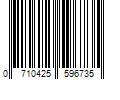 0 710425 596735